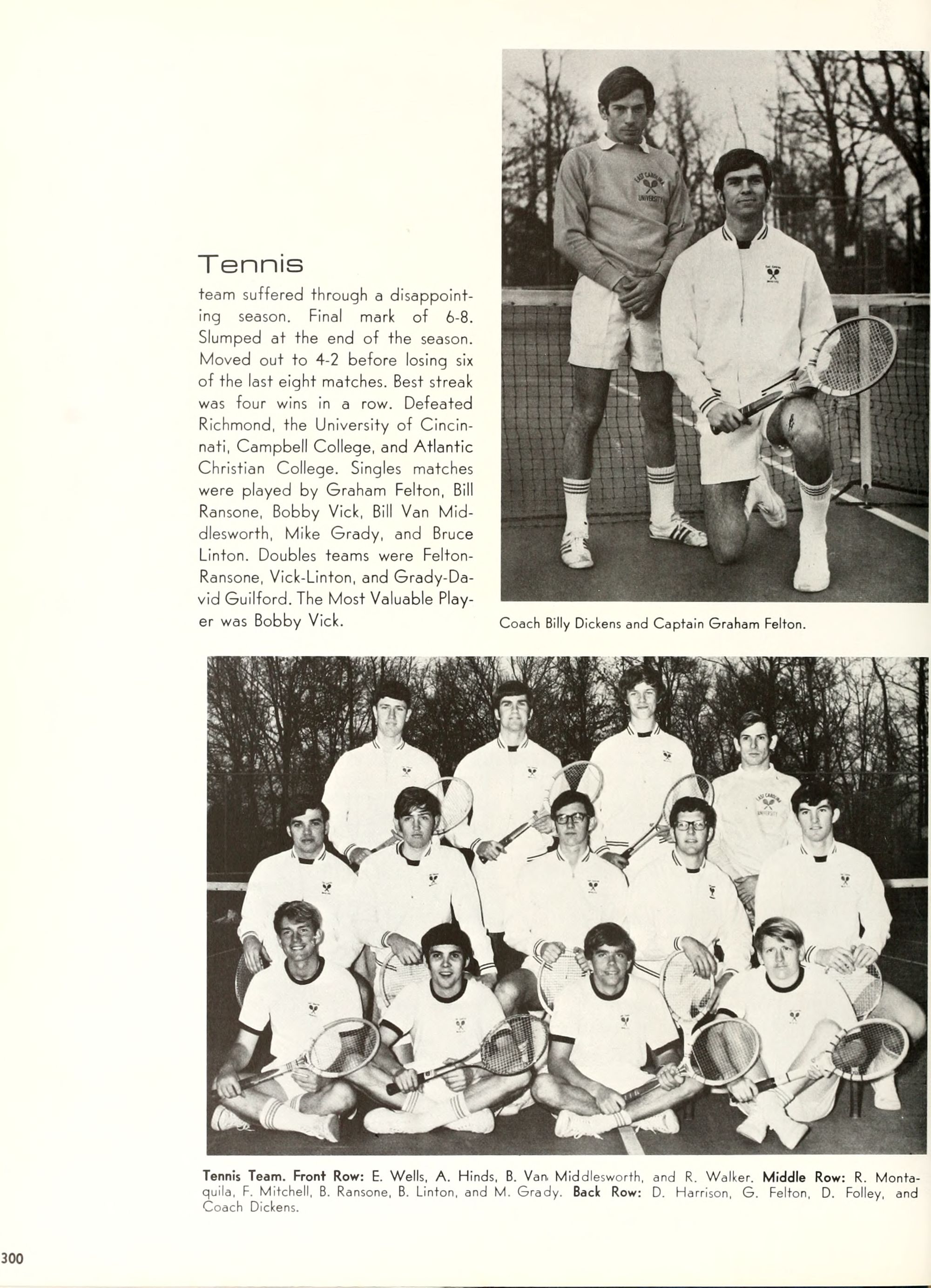 Tennis

team suffered through a disappointing season. Final mark of 6-8. Slumped at the end of the season. Moved out to 4-2 before losing six of the last eight matches. Best streak was four wins in a row. Defeated Richmond, the University of Cincinnati, Campbell College, and Atlantic Christian College. Singles matches were played by Graham Felton, Bill Ransone, Bobby Vick, Bill Van Middlesworth, Mike Grady, and Bruce Linton. Doubles teams were Felton-Ransone, Vick-Linton, and Grady-David Guilford. The Most Valuable Player was Bobby Vick.

EAST CAROLINA UNIVERSITY

Coach Billy Dickens and Captain Graham Felton.

EAST CAROLINA UNIVERSITY

Tennis Team. Front Row: E. Wells, A. Hinds, B. Van Middlesworth, and R. Walker. Middle Row: R. Montaquila, F. Mitchell, B. Ransone, B. Linton, and M. Grady. Back Row: D. Harrison, G. Felton, D. Folley, and Coach Dickens.

300